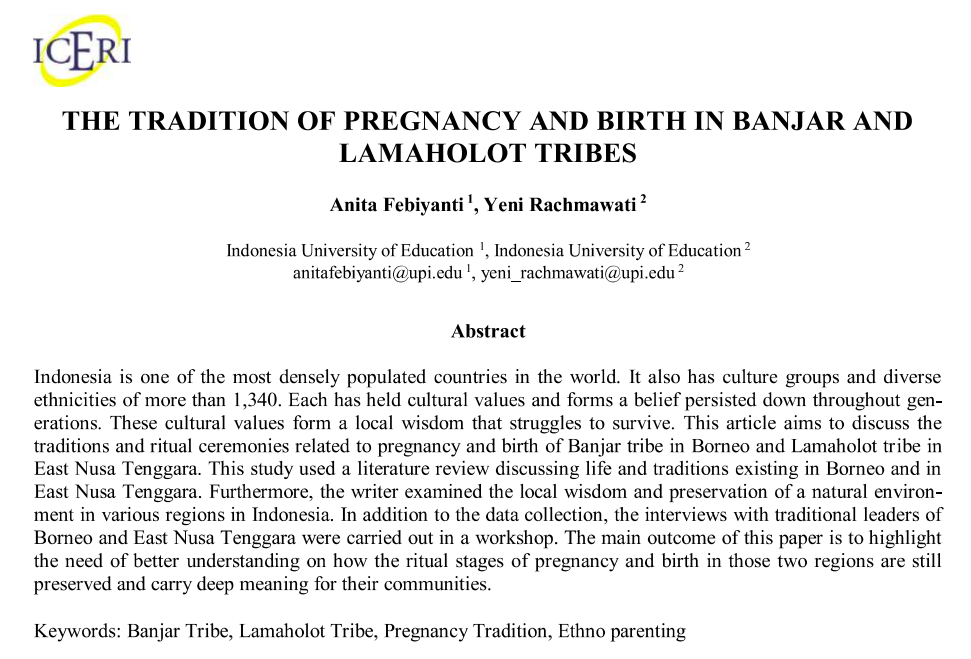 ICERI

THE TRADITION OF PREGNANCY AND BIRTH IN BANJAR AND LAMAHOLOT TRIBES

Anita Febiyanti $^{1}$, Yeni Rachmawati $^{2}$

Indonesia University of Education $^{1}$, Indonesia University of Education $^{2}$
anitafebiyanti@upi.edu $^{1}$, yeni_rachmawati@upi.edu $^{2}$

Abstract

Indonesia is one of the most densely populated countries in the world. It also has culture groups and diverse ethnicities of more than 1,340. Each has held cultural values and forms a belief persisted down throughout generations. These cultural values form a local wisdom that struggles to survive. This article aims to discuss the traditions and ritual ceremonies related to pregnancy and birth of Banjar tribe in Borneo and Lamaholot tribe in East Nusa Tenggara. This study used a literature review discussing life and traditions existing in Borneo and in East Nusa Tenggara. Furthermore, the writer examined the local wisdom and preservation of a natural environment in various regions in Indonesia. In addition to the data collection, the interviews with traditional leaders of Borneo and East Nusa Tenggara were carried out in a workshop. The main outcome of this paper is to highlight the need of better understanding on how the ritual stages of pregnancy and birth in those two regions are still preserved and carry deep meaning for their communities.

Keywords: Banjar Tribe, Lamaholot Tribe, Pregnancy Tradition, Ethno parenting